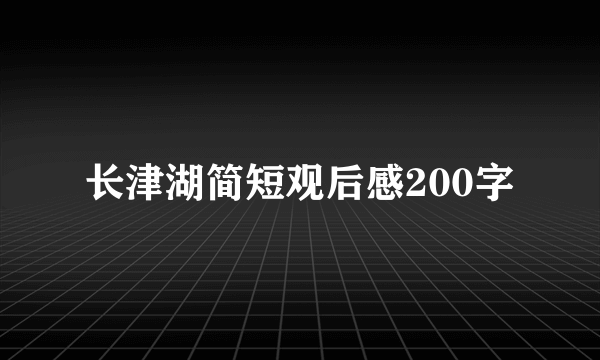 长津湖简短观后感200字